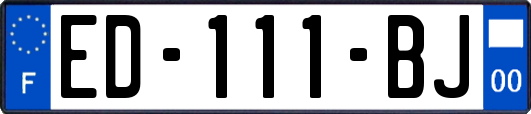 F
ED-111-BJ
00